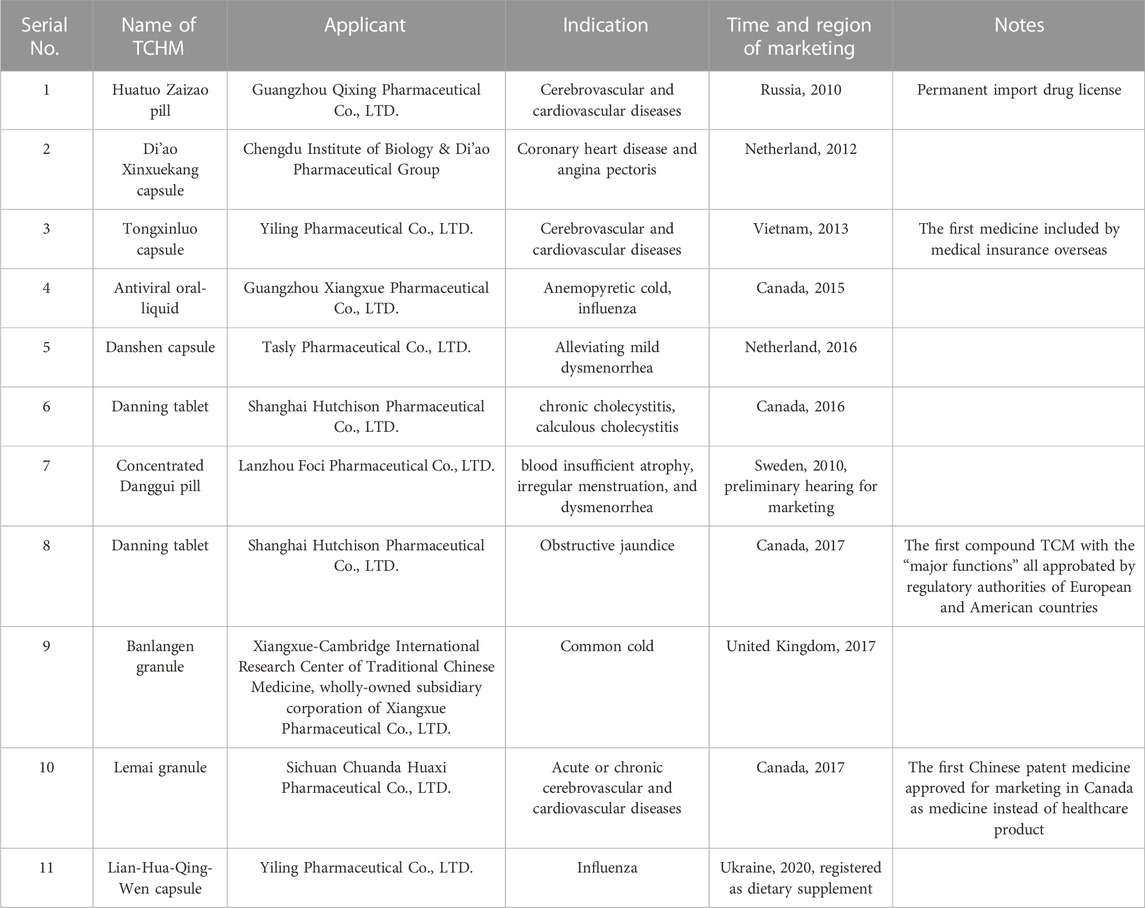 | Serial No. | Name of TCHM | Applicant | Indication | Time and region of marketing | Notes |
|---|---|---|---|---|---|
| 1 | Huatuo Zaizao pill | Guangzhou Qixing Pharmaceutical Co., LTD. | Cerebrovascular and cardiovascular diseases | Russia, 2010 | Permanent import drug license |
| 2 | Di'ao Xinxuekang capsule | Chengdu Institute of Biology & Di'ao Pharmaceutical Group | Coronary heart disease and angina pectoris | Netherland, 2012 | |
| 3 | Tongxinluo capsule | Yiling Pharmaceutical Co., LTD. | Cerebrovascular and cardiovascular diseases | Vietnam, 2013 | The first medicine included by medical insurance overseas |
| 4 | Antiviral oral-liquid | Guangzhou Xiangxue Pharmaceutical Co., LTD. | Anemopyretic cold, influenza | Canada, 2015 | |
| 5 | Danshen capsule | Tasly Pharmaceutical Co., LTD. | Alleviating mild dysmenorrhea | Netherland, 2016 | |
| 6 | Danning tablet | Shanghai Hutchison Pharmaceutical Co., LTD. | chronic cholecystitis, calculous cholecystitis | Canada, 2016 | |
| 7 | Concentrated Danggui pill | Lanzhou Foci Pharmaceutical Co., LTD. | blood insufficient atrophy, irregular menstruation, and dysmenorrhea | Sweden, 2010, preliminary hearing for marketing | |
| 8 | Danning tablet | Shanghai Hutchison Pharmaceutical Co., LTD. | Obstructive jaundice | Canada, 2017 | The first compound TCM with the "major functions" all approbated by regulatory authorities of European and American countries |
| 9 | Banlangen granule | Xiangxue-Cambridge International Research Center of Traditional Chinese Medicine, wholly-owned subsidiary corporation of Xiangxue Pharmaceutical Co., LTD. | Common cold | United Kingdom, 2017 | |
| 10 | Lemai granule | Sichuan Chuanda Huaxi Pharmaceutical Co., LTD. | Acute or chronic cerebrovascular and cardiovascular diseases | Canada, 2017 | The first Chinese patent medicine approved for marketing in Canada as medicine instead of healthcare product |
| 11 | Lian-Hua-Qing-Wen capsule | Yiling Pharmaceutical Co., LTD. | Influenza | Ukraine, 2020, registered as dietary supplement | |